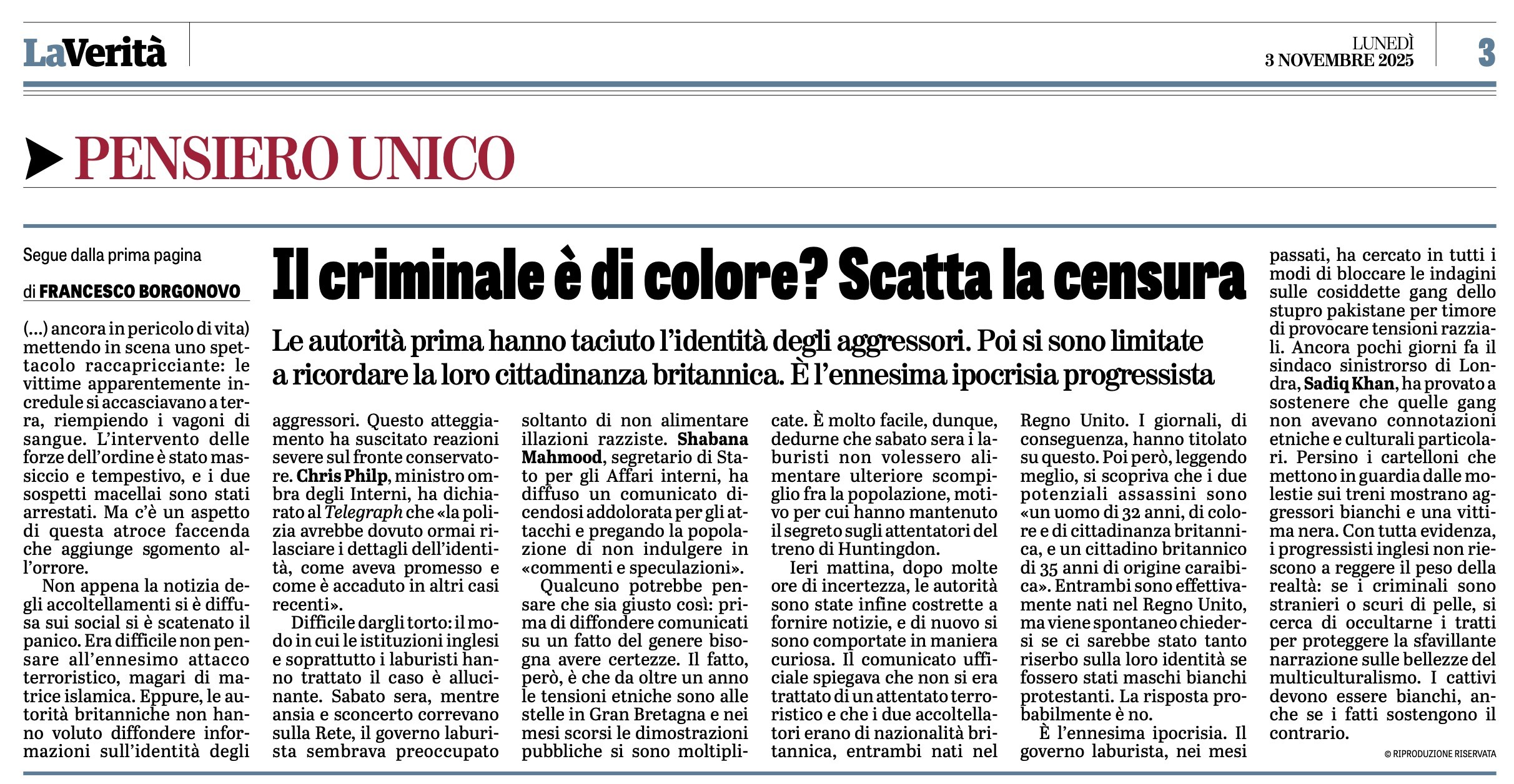 LaVerità

LUNEDÌ
3 NOVEMBRE 2025

3

PENSIERO UNICO

Segue dalla prima pagina

di FRANCESCO BORGONOVO

Il criminale è di colore? Scatta la censura

Le autorità prima hanno taciuto l'identità degli aggressori. Poi si sono limitate a ricordare la loro cittadinanza britannica. È l'ennesima ipocrisia progressista

(...) ancora in pericolo di vita) mettendo in scena uno spettacolo raccapricciante: le vittime apparentemente incredule si accasciavano a terra, riempiendo i vagoni di sangue. L'intervento delle forze dell'ordine è stato massiccio e tempestivo, e i due sospetti macellai sono stati arrestati. Ma c'è un aspetto di questa atroce faccenda che aggiunge sgomento all'orrore.

Non appena la notizia degli accoltellamenti si è diffusa sui social si è scatenato il panico. Era difficile non pensare all'ennesimo attacco terroristico, magari di matrice islamica. Eppure, le autorità britanniche non hanno voluto diffondere informazioni sull'identità degli aggressori. Questo atteggiamento ha suscitato reazioni severe sul fronte conservatore. Chris Philp, ministro ombra degli Interni, ha dichiarato al Telegraph che «la polizia avrebbe dovuto ormai rilasciare i dettagli dell'identità, come aveva promesso e come è accaduto in altri casi recenti».

Difficile dargli torto: il modo in cui le istituzioni inglesi e soprattutto i laburisti hanno trattato il caso è allucinante. Sabato sera, mentre ansia e sconcerto correvano sulla Rete, il governo laburista sembrava preoccupato soltanto di non alimentare illazioni razziste. Shabana Mahmood, segretario di Stato per gli Affari interni, ha diffuso un comunicato dicendosi addolorata per gli attacchi e pregando la popolazione di non indulgere in «commenti e speculazioni».

Qualcuno potrebbe pensare che sia giusto così: prima di diffondere comunicati su un fatto del genere bisogna avere certezze. Il fatto, però, è che da oltre un anno le tensioni etniche sono alle stelle in Gran Bretagna e nei mesi scorsi le dimostrazioni pubbliche si sono moltiplicate. È molto facile, dunque, dedurne che sabato sera i laburisti non volessero alimentare ulteriore scompiglio fra la popolazione, motivo per cui hanno mantenuto il segreto sugli attentatori del treno di Huntingdon.

Ieri mattina, dopo molte ore di incertezza, le autorità sono state infine costrette a fornire notizie, e di nuovo si sono comportate in maniera curiosa. Il comunicato ufficiale spiegava che non si era trattato di un attentato terroristico e che i due accoltellatori erano di nazionalità britannica, entrambi nati nel Regno Unito. I giornali, di conseguenza, hanno titolato su questo. Poi però, leggendo meglio, si scopriva che i due potenziali assassini sono «un uomo di 32 anni, di colore e di cittadinanza britannica, e un cittadino britannico di 35 anni di origine caraibica». Entrambi sono effettivamente nati nel Regno Unito, ma viene spontaneo chiedersi se ci sarebbe stato tanto riserbo sulla loro identità se fossero stati maschi bianchi protestanti. La risposta probabilmente è no.

È l'ennesima ipocrisia. Il governo laburista, nei mesi passati, ha cercato in tutti i modi di bloccare le indagini sulle cosiddette gang dello stupro pakistane per timore di provocare tensioni razziali. Ancora pochi giorni fa il sindaco sinistrorso di Londra, Sadiq Khan, ha provato a sostenere che quelle gang non avevano connotazioni etniche e culturali particolari. Persino i cartelloni che mettono in guardia dalle molestie sui treni mostrano aggressori bianchi e una vittima nera. Con tutta evidenza, i progressisti inglesi non riescono a reggere il peso della realtà: se i criminali sono stranieri o scuri di pelle, si cerca di occultarne i tratti per proteggere la sfavillante narrazione sulle bellezze del multiculturalismo. I cattivi devono essere bianchi, anche se i fatti sostengono il contrario.

© RIPRODUZIONE RISERVATA